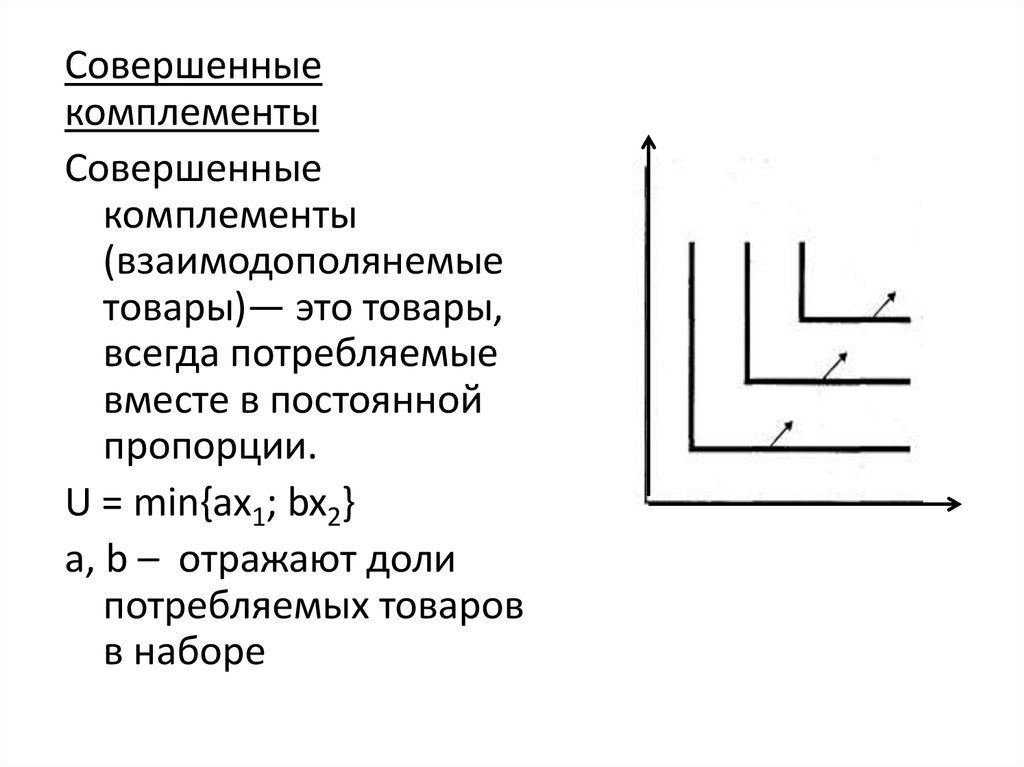 Совершенные комплементы

Совершенные комплементы (взаимодополянемые товары)— это товары, всегда потребляемые вместе в постоянной пропорции.

$U = \min\{ax_1; bx_2\}$

a, b – отражают доли потребляемых товаров в наборе